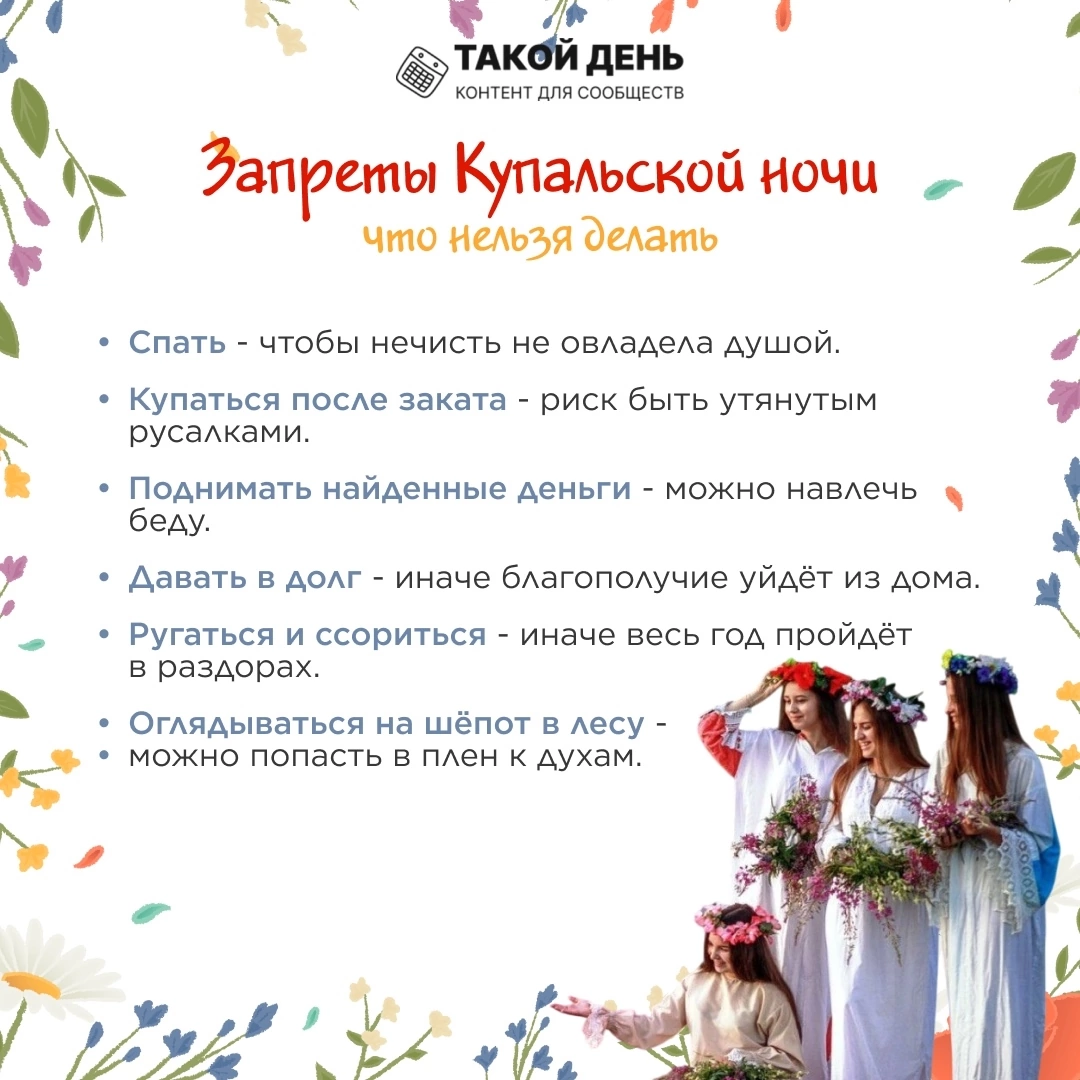 ТАКОЙ ДЕНЬ
КОНТЕНТ ДЛЯ СООБЩЕСТВ

Запреты Купальской ночи
что нельзя делать

• Спать - чтобы нечисть не овладела душой.

• Купаться после заката - риск быть утянутым русалками.

• Поднимать найденные деньги - можно навлечь беду.

• Давать в долг - иначе благополучие уйдёт из дома.

• Ругаться и ссориться - иначе весь год пройдёт в раздорах.

• Оглядываться на шёпот в лесу -
• можно попасть в плен к духам.